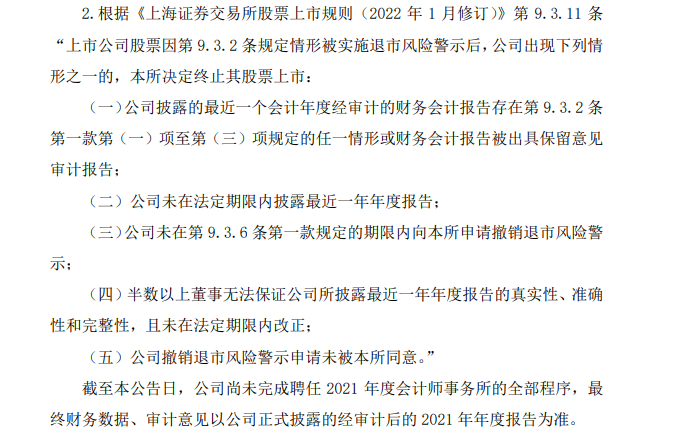 2.根据《上海证券交易所股票上市规则（2022年1月修订）》第9.3.11条“上市公司股票因第9.3.2条规定情形被实施退市风险警示后，公司出现下列情形之一的，本所决定终止其股票上市：

（一）公司披露的最近一个会计年度经审计的财务会计报告存在第9.3.2条第一款第（一）项至第（三）项规定的任一情形或财务会计报告被出具保留意见审计报告；

（二）公司未在法定期限内披露最近一年年度报告；

（三）公司未在第9.3.6条第一款规定的期限内向本所申请撤销退市风险警示；

（四）半数以上董事无法保证公司所披露最近一年年度报告的真实性、准确性和完整性，且未在法定期限内改正；

（五）公司撤销退市风险警示申请未被本所同意。”

截至本公告日，公司尚未完成聘任2021年度会计师事务所的全部程序，最终财务数据、审计意见以公司正式披露的经审计后的2021年年度报告为准。